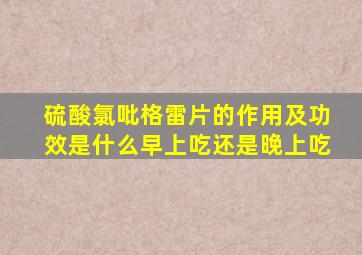 硫酸氯吡格雷片的作用及功效是什么早上吃还是晚上吃